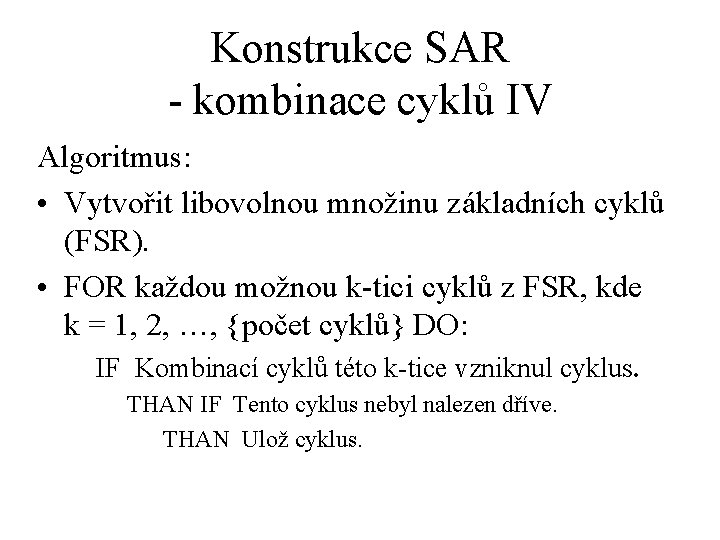 Konstrukce SAR
- kombinace cyklů IV

Algoritmus:

• Vytvořit libovolnou množinu základních cyklů (FSR).

• FOR každou možnou k-tici cyklů z FSR, kde k = 1, 2, …, {počet cyklů} DO:

IF Kombinací cyklů této k-tice vzniknul cyklus.

THAN IF Tento cyklus nebyl nalezen dříve.

THAN Ulož cyklus.